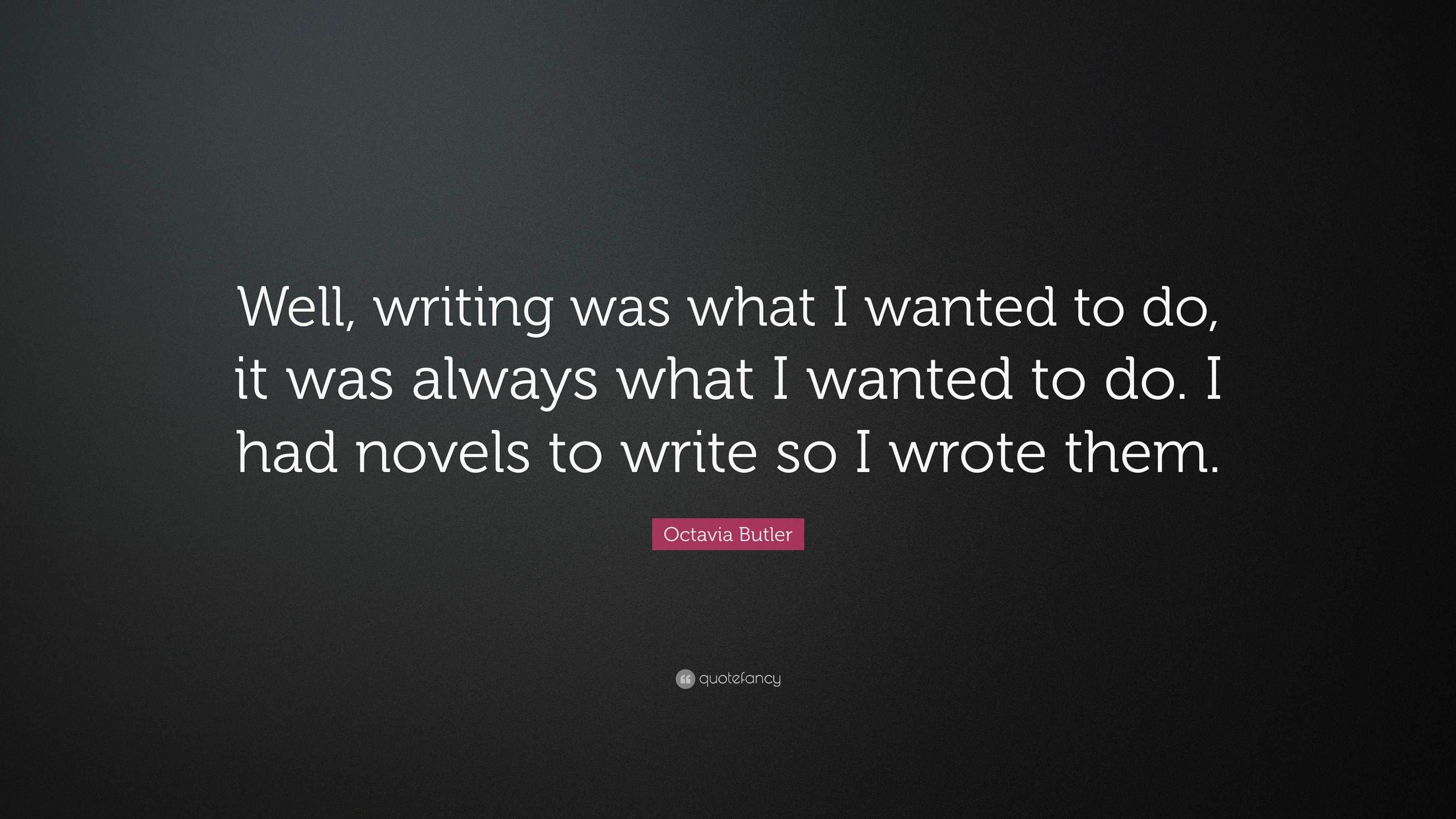 Well, writing was what I wanted to do, it was always what I wanted to do. I had novels to write so I wrote them.

Octavia Butler

quotefancy